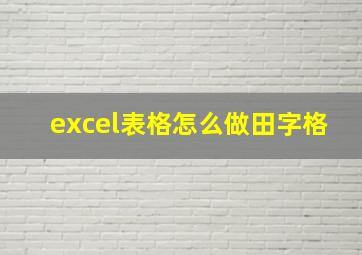 excel表格怎么做田字格